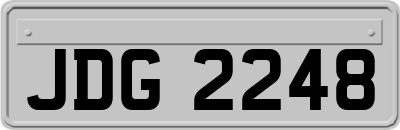 JDG 2248